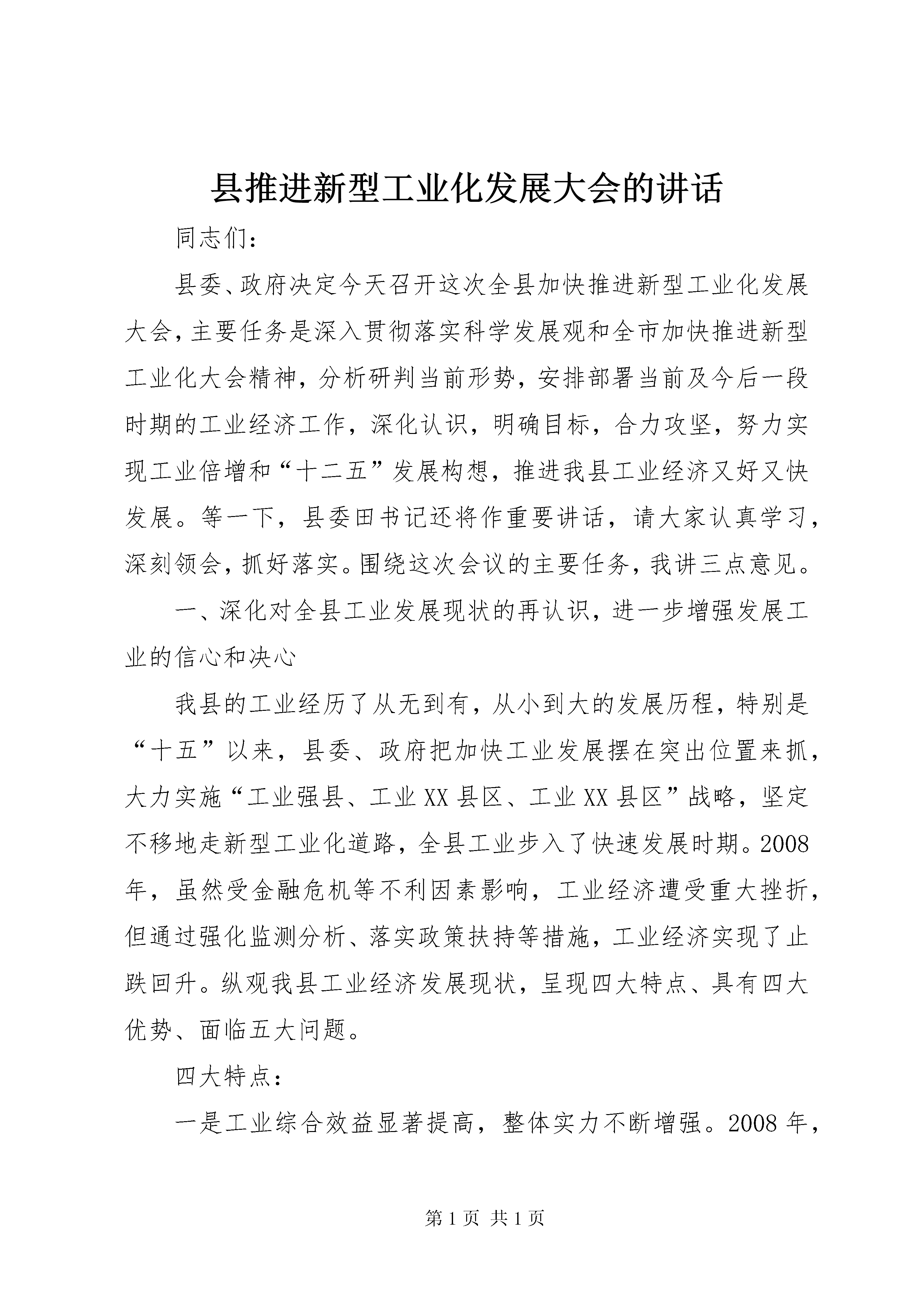 县推进新型工业化发展大会的讲话

同志们：

县委、政府决定今天召开这次全县加快推进新型工业化发展大会，主要任务是深入贯彻落实科学发展观和全市加快推进新型工业化大会精神，分析研判当前形势，安排部署当前及今后一段时期的工业经济工作，深化认识，明确目标，合力攻坚，努力实现工业倍增和“十二五”发展构想，推进我县工业经济又好又快发展。等一下，县委田书记还将作重要讲话，请大家认真学习，深刻领会，抓好落实。围绕这次会议的主要任务，我讲三点意见。

一、深化对全县工业发展现状的再认识，进一步增强发展工业的信心和决心

我县的工业经历了从无到有，从小到大的发展历程，特别是“十五”以来，县委、政府把加快工业发展摆在突出位置来抓，大力实施“工业强县、工业XX县区、工业XX县区”战略，坚定不移地走新型工业化道路，全县工业步入了快速发展时期。2008年，虽然受金融危机等不利因素影响，工业经济遭受重大挫折，但通过强化监测分析、落实政策扶持等措施，工业经济实现了止跌回升。纵观我县工业经济发展现状，呈现四大特点、具有四大优势、面临五大问题。

四大特点：

一是工业综合效益显著提高，整体实力不断增强。2008年，

第1页 共1页